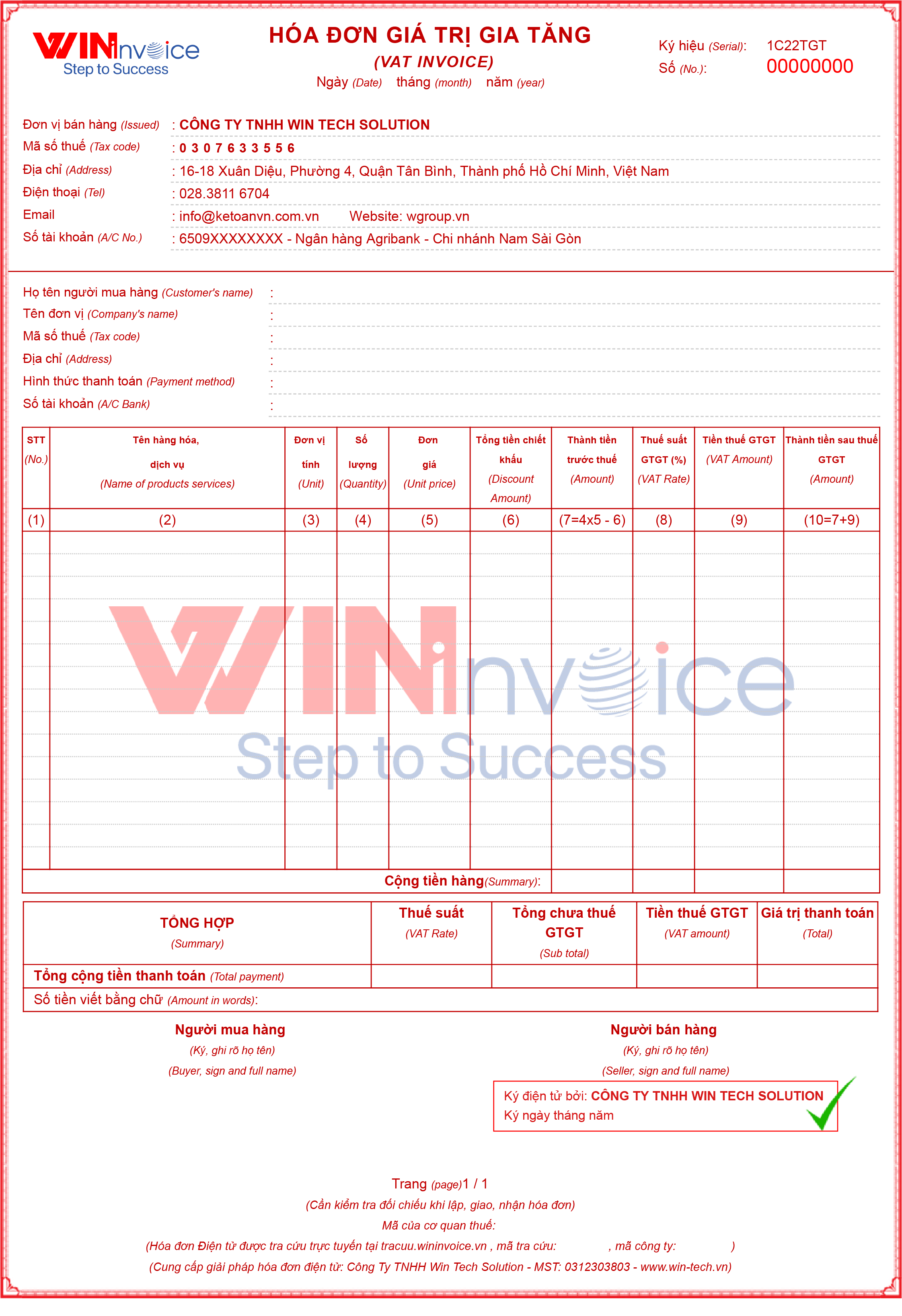 WINinvoice
Step to Success

HÓA ĐƠN GIÁ TRỊ GIA TĂNG
(VAT INVOICE)
Ngày (Date) tháng (month) năm (year)

Ký hiệu (Serial): 1C22TGT
Số (No.): 00000000

Đơn vị bán hàng (Issued) : CÔNG TY TNHH WIN TECH SOLUTION
Mã số thuế (Tax code) : 0 3 0 7 6 3 3 5 5 6
Địa chỉ (Address) : 16-18 Xuân Diệu, Phường 4, Quận Tân Bình, Thành phố Hồ Chí Minh, Việt Nam
Điện thoại (Tel) : 028.3811 6704
Email : info@ketoanvn.com.vn Website: wgroup.vn
Số tài khoản (A/C No.) : 6509XXXXXXXX - Ngân hàng Agribank - Chi nhánh Nam Sài Gòn

Họ tên người mua hàng (Customer's name) :
Tên đơn vị (Company's name) :
Mã số thuế (Tax code) :
Địa chỉ (Address) :
Hình thức thanh toán (Payment method) :
Số tài khoản (A/C Bank) :

| STT (No.) | Tên hàng hóa, dịch vụ (Name of products services) | Đơn vị tính (Unit) | Số lượng (Quantity) | Đơn giá (Unit price) | Tổng tiền chiết khấu (Discount Amount) | Thành tiền trước thuế (Amount) | Thuế suất GTGT (%) (VAT Rate) | Tiền thuế GTGT (VAT Amount) | Thành tiền sau thuế GTGT (Amount) |
|---|---|---|---|---|---|---|---|---|---|
| (1) | (2) | (3) | (4) | (5) | (6) | (7=4x5 - 6) | (8) | (9) | (10=7+9) |
| | | | | | | | | | |
| Cộng tiền hàng(Summary): | | | | | | | | | |

WINinvoice
Step to Success

| TỔNG HỢP (Summary) | Thuế suất (VAT Rate) | Tổng chưa thuế GTGT (Sub total) | Tiền thuế GTGT (VAT amount) | Giá trị thanh toán (Total) |
|---|---|---|---|---|
| Tổng cộng tiền thanh toán (Total payment) | | | | |
| Số tiền viết bằng chữ (Amount in words): | | | | |

Người mua hàng
(Ký, ghi rõ họ tên)
(Buyer, sign and full name)

Người bán hàng
(Ký, ghi rõ họ tên)
(Seller, sign and full name)
Ký điện tử bởi: CÔNG TY TNHH WIN TECH SOLUTION
Ký ngày tháng năm

Trang (page)1 / 1
(Cần kiểm tra đối chiếu khi lập, giao, nhận hóa đơn)
Mã của cơ quan thuế:
(Hóa đơn Điện tử được tra cứu trực tuyến tại tracuu.wininvoice.vn , mã tra cứu: , mã công ty: )
(Cung cấp giải pháp hóa đơn điện tử: Công Ty TNHH Win Tech Solution - MST: 0312303803 - www.win-tech.vn)